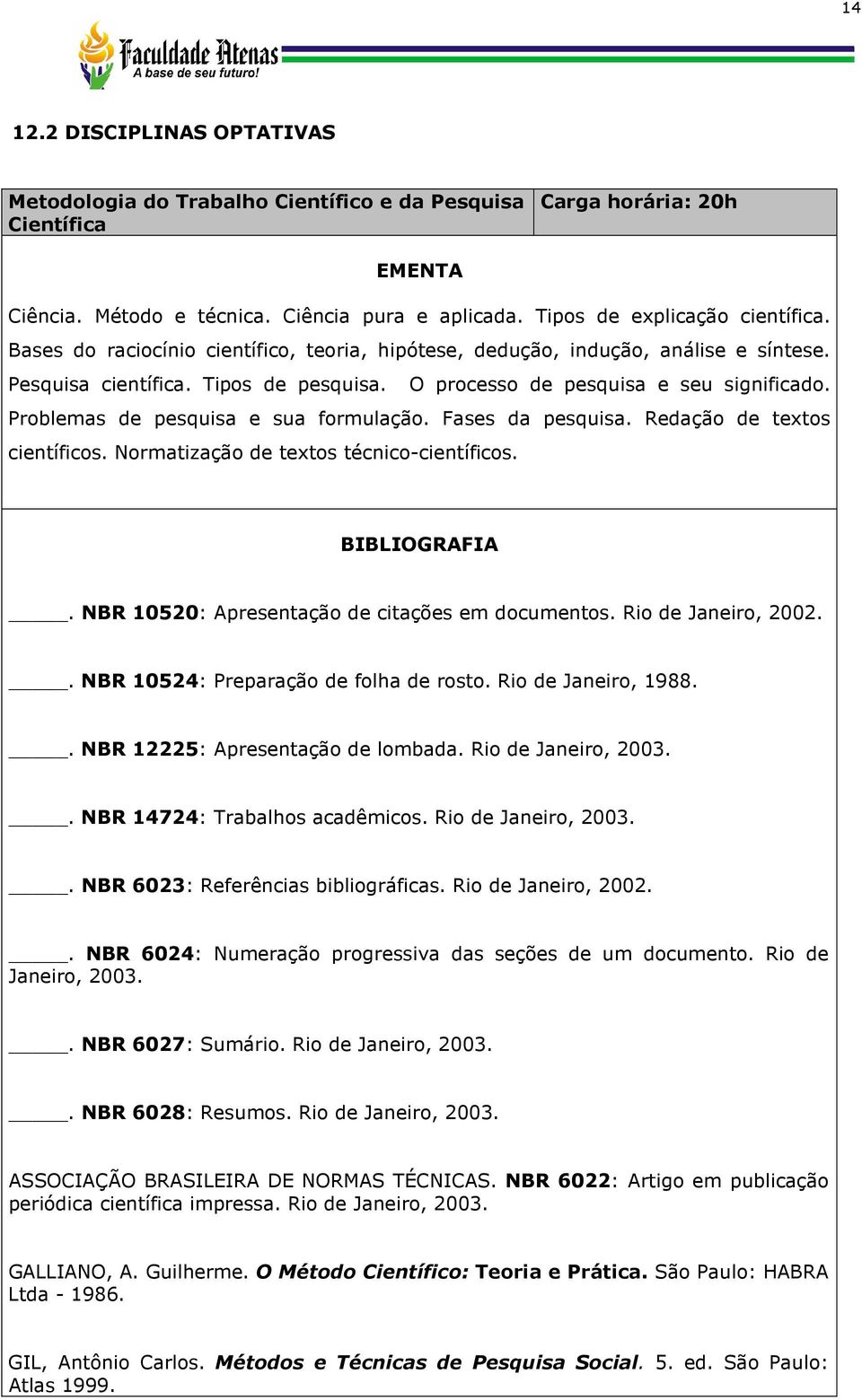 14

Faculdade Atenas
A base de seu futuro!

12.2 DISCIPLINAS OPTATIVAS

| Metodologia do Trabalho Científico e da Pesquisa Científica | Carga horária: 20h |
|---|---|

EMENTA

Ciência. Método e técnica. Ciência pura e aplicada. Tipos de explicação científica. Bases do raciocínio científico, teoria, hipótese, dedução, indução, análise e síntese. Pesquisa científica. Tipos de pesquisa. O processo de pesquisa e seu significado. Problemas de pesquisa e sua formulação. Fases da pesquisa. Redação de textos científicos. Normatização de textos técnico-científicos.

BIBLIOGRAFIA

_____. NBR 10520: Apresentação de citações em documentos. Rio de Janeiro, 2002.

_____. NBR 10524: Preparação de folha de rosto. Rio de Janeiro, 1988.

_____. NBR 12225: Apresentação de lombada. Rio de Janeiro, 2003.

_____. NBR 14724: Trabalhos acadêmicos. Rio de Janeiro, 2003.

_____. NBR 6023: Referências bibliográficas. Rio de Janeiro, 2002.

_____. NBR 6024: Numeração progressiva das seções de um documento. Rio de Janeiro, 2003.

_____. NBR 6027: Sumário. Rio de Janeiro, 2003.

_____. NBR 6028: Resumos. Rio de Janeiro, 2003.

ASSOCIAÇÃO BRASILEIRA DE NORMAS TÉCNICAS. NBR 6022: Artigo em publicação periódica científica impressa. Rio de Janeiro, 2003.

GALLIANO, A. Guilherme. O Método Científico: Teoria e Prática. São Paulo: HABRA Ltda - 1986.

GIL, Antônio Carlos. Métodos e Técnicas de Pesquisa Social. 5. ed. São Paulo: Atlas 1999.